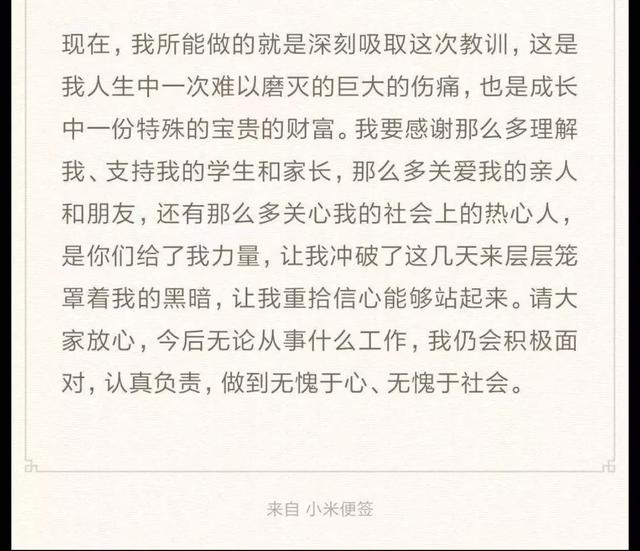 现在，我所能做的就是深刻吸取这次教训，这是我人生中一次难以磨灭的巨大的伤痛，也是成长中一份特殊的宝贵的财富。我要感谢那么多理解我、支持我的学生和家长，那么多关爱我的亲人和朋友，还有那么多关心我的社会上的热心人，是你们给了我力量，让我冲破了这几天来层层笼罩着我的黑暗，让我重拾信心能够站起来。请大家放心，今后无论从事什么工作，我仍会积极面对，认真负责，做到无愧于心、无愧于社会。

来自 小米便签